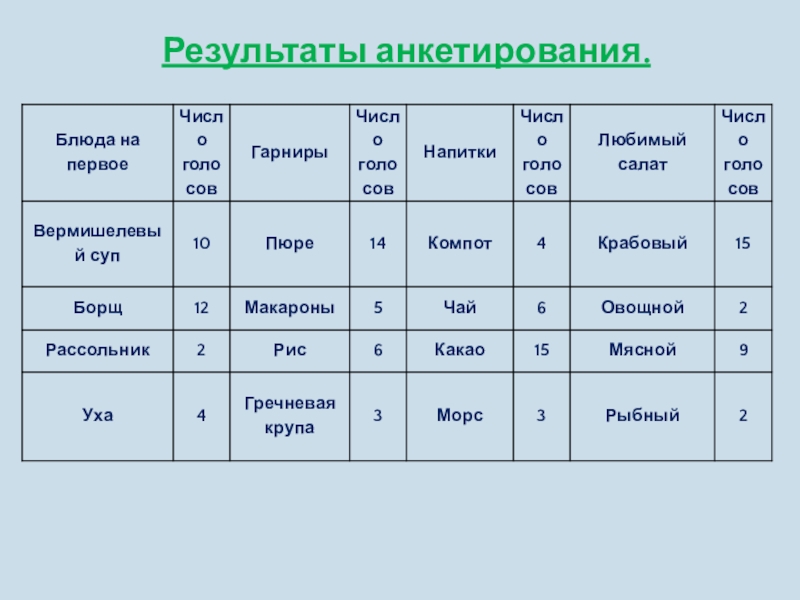 Результаты анкетирования.

| Блюда на первое | Число голосов | Гарниры | Число голосов | Напитки | Число голосов | Любимый салат | Число голосов |
|---|---|---|---|---|---|---|---|
| Вермишелевый суп | 10 | Пюре | 14 | Компот | 4 | Крабовый | 15 |
| Борщ | 12 | Макароны | 5 | Чай | 6 | Овощной | 2 |
| Рассольник | 2 | Рис | 6 | Какао | 15 | Мясной | 9 |
| Уха | 4 | Гречневая крупа | 3 | Морс | 3 | Рыбный | 2 |